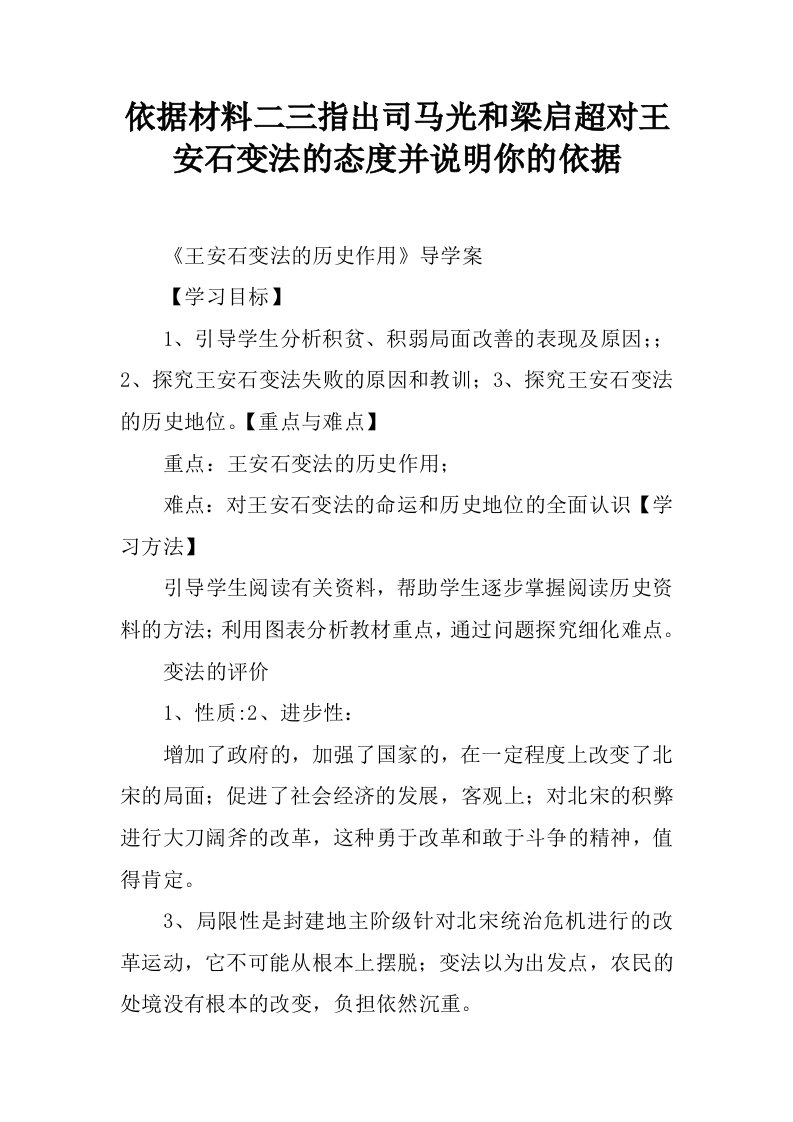 依据材料二三指出司马光和梁启超对王安石变法的态度并说明你的依据

《王安石变法的历史作用》导学案

【学习目标】

1、引导学生分析积贫、积弱局面改善的表现及原因;；2、探究王安石变法失败的原因和教训；3、探究王安石变法的历史地位。【重点与难点】

重点：王安石变法的历史作用；

难点：对王安石变法的命运和历史地位的全面认识【学习方法】

引导学生阅读有关资料，帮助学生逐步掌握阅读历史资料的方法；利用图表分析教材重点，通过问题探究细化难点。

变法的评价

1、性质:2、进步性：

增加了政府的，加强了国家的，在一定程度上改变了北宋的局面；促进了社会经济的发展，客观上；对北宋的积弊进行大刀阔斧的改革，这种勇于改革和敢于斗争的精神，值得肯定。

3、局限性是封建地主阶级针对北宋统治危机进行的改革运动，它不可能从根本上摆脱；变法以为出发点，农民的处境没有根本的改变，负担依然沉重。